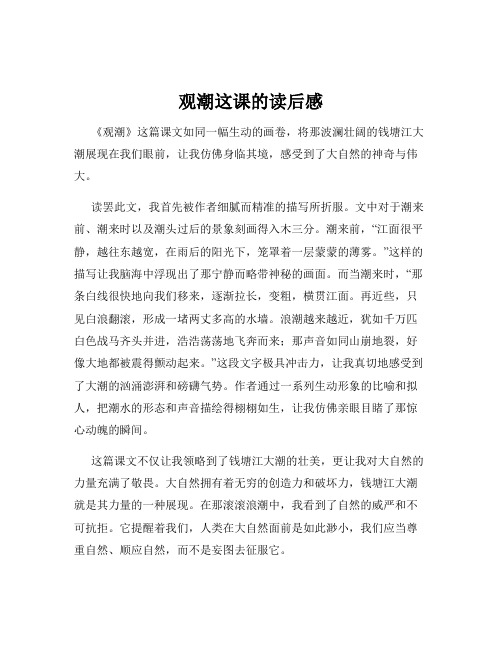 观潮这课的读后感

《观潮》这篇课文如同一幅生动的画卷，将那波澜壮阔的钱塘江大潮展现在我们眼前，让我仿佛身临其境，感受到了大自然的神奇与伟大。

读罢此文，我首先被作者细腻而精准的描写所折服。文中对于潮来前、潮来时以及潮头过后的景象刻画得入木三分。潮来前，“江面很平静，越往东越宽，在雨后的阳光下，笼罩着一层蒙蒙的薄雾。”这样的描写让我脑海中浮现出了那宁静而略带神秘的画面。而当潮来时，“那条白线很快地向我们移来，逐渐拉长，变粗，横贯江面。再近些，只见白浪翻滚，形成一堵两丈多高的水墙。浪潮越来越近，犹如千万匹白色战马齐头并进，浩浩荡荡地飞奔而来；那声音如同山崩地裂，好像大地都被震得颤动起来。”这段文字极具冲击力，让我真切地感受到了大潮的汹涌澎湃和磅礴气势。作者通过一系列生动形象的比喻和拟人，把潮水的形态和声音描绘得栩栩如生，让我仿佛亲眼目睹了那惊心动魄的瞬间。

这篇课文不仅让我领略到了钱塘江大潮的壮美，更让我对大自然的力量充满了敬畏。大自然拥有着无穷的创造力和破坏力，钱塘江大潮就是其力量的一种展现。在那滚滚浪潮中，我看到了自然的威严和不可抗拒。它提醒着我们，人类在大自然面前是如此渺小，我们应当尊重自然、顺应自然，而不是妄图去征服它。